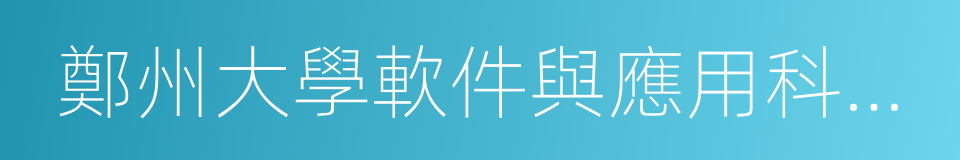 鄭州大學軟件與應用科…